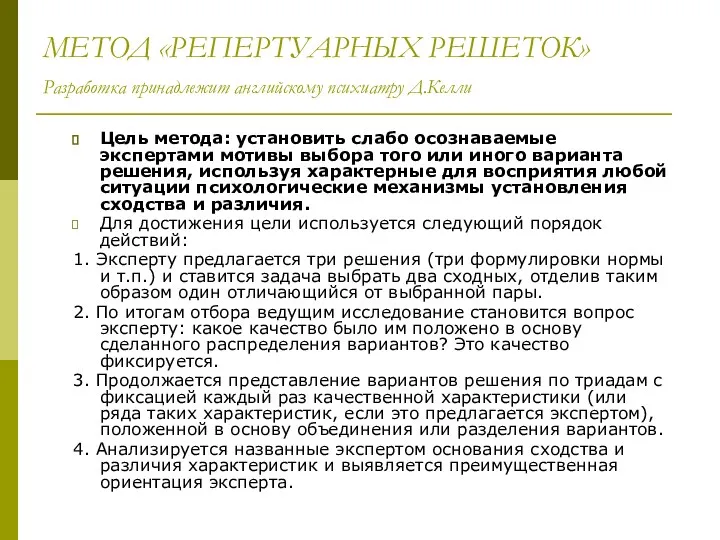 МЕТОД «РЕПЕРТУАРНЫХ РЕШЕТОК»

Разработка принадлежит английскому психиатру Д.Келли

Цель метода: установить слабо осознаваемые экспертами мотивы выбора того или иного варианта решения, используя характерные для восприятия любой ситуации психологические механизмы установления сходства и различия.

Для достижения цели используется следующий порядок действий:

1. Эксперту предлагается три решения (три формулировки нормы и т.п.) и ставится задача выбрать два сходных, отделив таким образом один отличающийся от выбранной пары.

2. По итогам отбора ведущим исследование становится вопрос эксперту: какое качество было им положено в основу сделанного распределения вариантов? Это качество фиксируется.

3. Продолжается представление вариантов решения по триадам с фиксацией каждый раз качественной характеристики (или ряда таких характеристик, если это предлагается экспертом), положенной в основу объединения или разделения вариантов.

4. Анализируется названные экспертом основания сходства и различия характеристик и выявляется преимущественная ориентация эксперта.